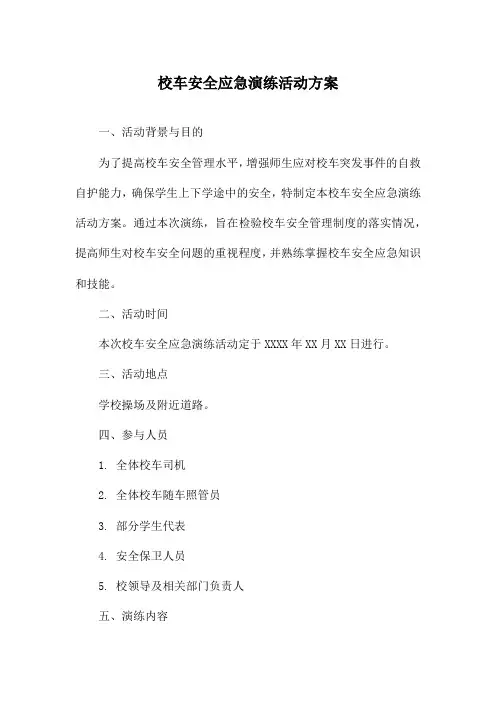 校车安全应急演练活动方案

一、活动背景与目的

为了提高校车安全管理水平，增强师生应对校车突发事件的自救自护能力，确保学生上下学途中的安全，特制定本校车安全应急演练活动方案。通过本次演练，旨在检验校车安全管理制度的落实情况，提高师生对校车安全问题的重视程度，并熟练掌握校车安全应急知识和技能。

二、活动时间

本次校车安全应急演练活动定于 XXXX 年 XX 月 XX 日进行。

三、活动地点

学校操场及附近道路。

四、参与人员

1. 全体校车司机

2. 全体校车随车照管员

3. 部分学生代表

4. 安全保卫人员

5. 校领导及相关部门负责人

五、演练内容